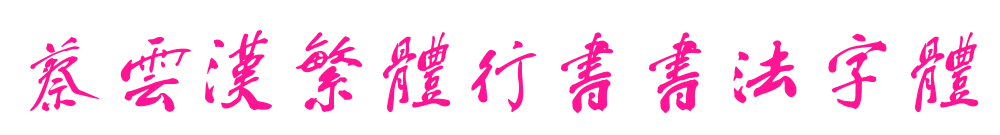 蔡雲漢繁體行書書法字體